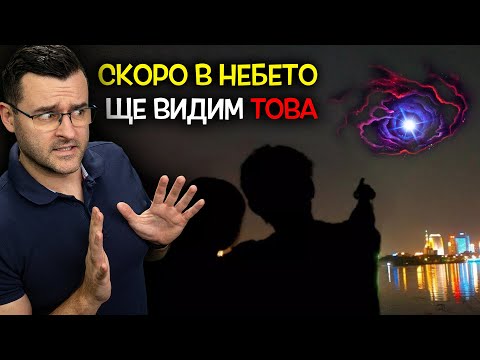 СКОРО В НЕБЕТО
ЩЕ ВИДИМ ТОВА